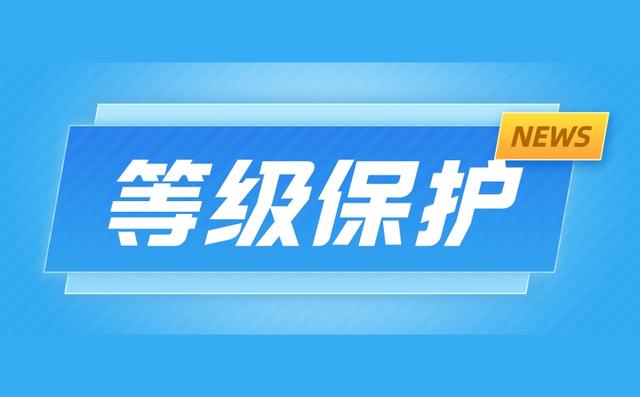 NEWS

等级保护